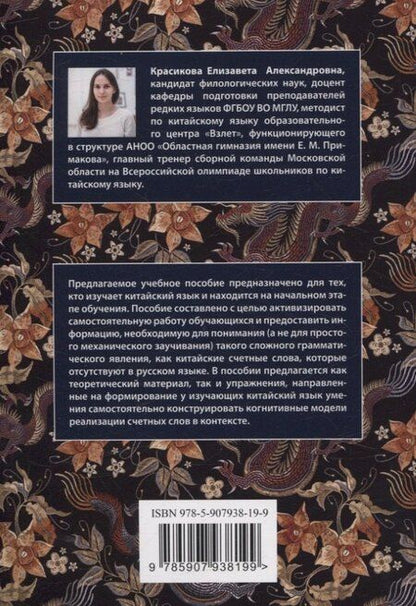 Красикова Елизавета Александровна, кандидат филологических наук, доцент кафедры подготовки преподавателей редких языков ФГБОУ ВО МГЛУ, методист по китайскому языку образовательного центра «Взлет», функционирующего в структуре АНОО «Областная гимназия имени Е. М. Примакова», главный тренер сборной команды Московской области на Всероссийской олимпиаде школьников по китайскому языку.

Предлагаемое учебное пособие предназначено для тех, кто изучает китайский язык и находится на начальном этапе обучения. Пособие составлено с целью активизировать самостоятельную работу обучающихся и предоставить информацию, необходимую для понимания (а не для простого механического заучивания) такого сложного грамматического явления, как китайские счетные слова, которые отсутствуют в русском языке. В пособии предлагается как теоретический материал, так и упражнения, направленные на формирование у изучающих китайский язык умения самостоятельно конструировать когнитивные модели реализации счетных слов в контексте.

ISBN 978-5-907938-19-9

9 785907 938199 >